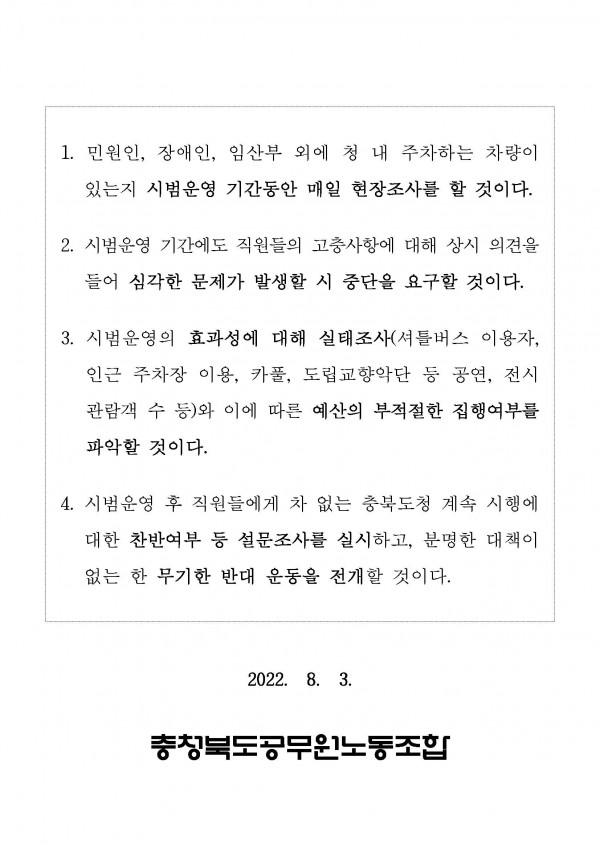 1. 민원인, 장애인, 임산부 외에 청 내 주차하는 차량이 있는지 시범운영 기간동안 매일 현장조사를 할 것이다.

2. 시범운영 기간에도 직원들의 고충사항에 대해 상시 의견을 들어 심각한 문제가 발생할 시 중단을 요구할 것이다.

3. 시범운영의 효과성에 대해 실태조사(셔틀버스 이용자, 인근 주차장 이용, 카풀, 도립교향악단 등 공연, 전시 관람객 수 등)와 이에 따른 예산의 부적절한 집행여부를 파악할 것이다.

4. 시범운영 후 직원들에게 차 없는 충북도청 계속 시행에 대한 찬반여부 등 설문조사를 실시하고, 분명한 대책이 없는 한 무기한 반대 운동을 전개할 것이다.

2022. 8. 3.

충청북도공무원노동조합